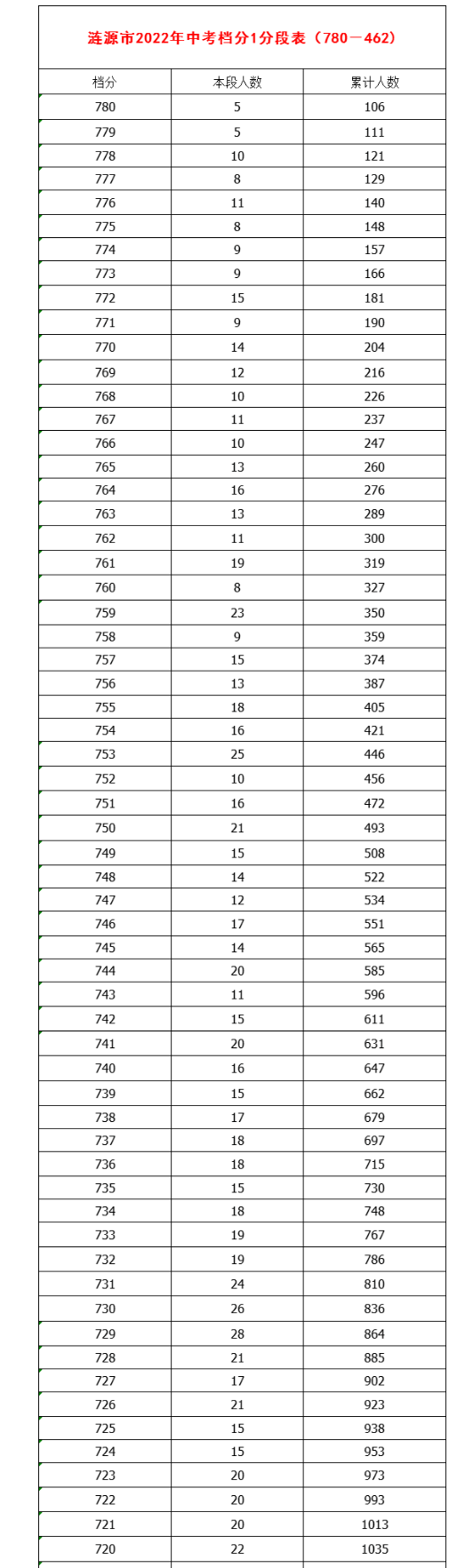 涟源市2022年中考档分1分段表（780－462）

| 档分 | 本段人数 | 累计人数 |
|---|---|---|
| 780 | 5 | 106 |
| 779 | 5 | 111 |
| 778 | 10 | 121 |
| 777 | 8 | 129 |
| 776 | 11 | 140 |
| 775 | 8 | 148 |
| 774 | 9 | 157 |
| 773 | 9 | 166 |
| 772 | 15 | 181 |
| 771 | 9 | 190 |
| 770 | 14 | 204 |
| 769 | 12 | 216 |
| 768 | 10 | 226 |
| 767 | 11 | 237 |
| 766 | 10 | 247 |
| 765 | 13 | 260 |
| 764 | 16 | 276 |
| 763 | 13 | 289 |
| 762 | 11 | 300 |
| 761 | 19 | 319 |
| 760 | 8 | 327 |
| 759 | 23 | 350 |
| 758 | 9 | 359 |
| 757 | 15 | 374 |
| 756 | 13 | 387 |
| 755 | 18 | 405 |
| 754 | 16 | 421 |
| 753 | 25 | 446 |
| 752 | 10 | 456 |
| 751 | 16 | 472 |
| 750 | 21 | 493 |
| 749 | 15 | 508 |
| 748 | 14 | 522 |
| 747 | 12 | 534 |
| 746 | 17 | 551 |
| 745 | 14 | 565 |
| 744 | 20 | 585 |
| 743 | 11 | 596 |
| 742 | 15 | 611 |
| 741 | 20 | 631 |
| 740 | 16 | 647 |
| 739 | 15 | 662 |
| 738 | 17 | 679 |
| 737 | 18 | 697 |
| 736 | 18 | 715 |
| 735 | 15 | 730 |
| 734 | 18 | 748 |
| 733 | 19 | 767 |
| 732 | 19 | 786 |
| 731 | 24 | 810 |
| 730 | 26 | 836 |
| 729 | 28 | 864 |
| 728 | 21 | 885 |
| 727 | 17 | 902 |
| 726 | 21 | 923 |
| 725 | 15 | 938 |
| 724 | 15 | 953 |
| 723 | 20 | 973 |
| 722 | 20 | 993 |
| 721 | 20 | 1013 |
| 720 | 22 | 1035 |